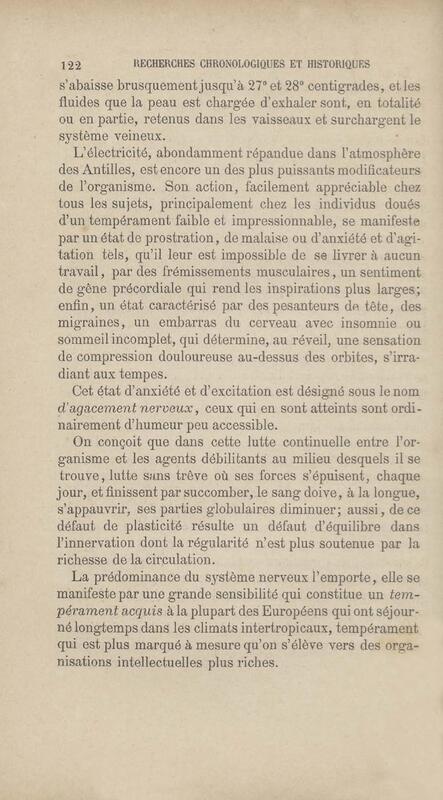 122 RECHERCHES CHRONOLOGIQUES ET HISTORIQUES

s'abaisse brusquement jusqu'à 27° et 28° centigrades, et les fluides que la peau est chargée d'exhaler sont, en totalité ou en partie, retenus dans les vaisseaux et surchargent le système veineux.

L'électricité, abondamment répandue dans l'atmosphère des Antilles, est encore un des plus puissants modificateurs de l'organisme. Son action, facilement appréciable chez tous les sujets, principalement chez les individus doués d'un tempérament faible et impressionnable, se manifeste par un état de prostration, de malaise ou d'anxiété et d'agitation tels, qu'il leur est impossible de se livrer à aucun travail, par des frémissements musculaires, un sentiment de gêne précordiale qui rend les inspirations plus larges; enfin, un état caractérisé par des pesanteurs de tête, des migraines, un embarras du cerveau avec insomnie ou sommeil incomplet, qui détermine, au réveil, une sensation de compression douloureuse au-dessus des orbites, s'irradiant aux tempes.

Cet état d'anxiété et d'excitation est désigné sous le nom d'agacement nerveux, ceux qui en sont atteints sont ordinairement d'humeur peu accessible.

On conçoit que dans cette lutte continuelle entre l'organisme et les agents débilitants au milieu desquels il se trouve, lutte sans trêve où ses forces s'épuisent, chaque jour, et finissent par succomber, le sang doive, à la longue, s'appauvrir, ses parties globulaires diminuer; aussi, de ce défaut de plasticité résulte un défaut d'équilibre dans l'innervation dont la régularité n'est plus soutenue par la richesse de la circulation.

La prédominance du système nerveux l'emporte, elle se manifeste par une grande sensibilité qui constitue un tempérament acquis à la plupart des Européens qui ont séjourné longtemps dans les climats intertropicaux, tempérament qui est plus marqué à mesure qu'on s'élève vers des organisations intellectuelles plus riches.